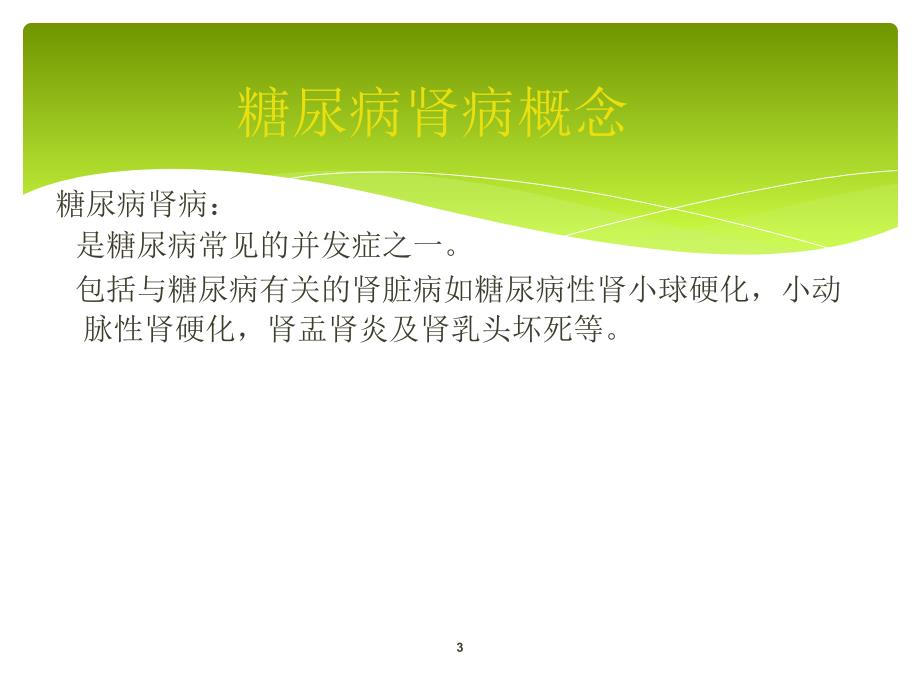 糖尿病肾病概念

糖尿病肾病：

是糖尿病常见的并发症之一。

包括与糖尿病有关的肾脏病如糖尿病性肾小球硬化，小动脉性肾硬化，肾盂肾炎及肾乳头坏死等。

3